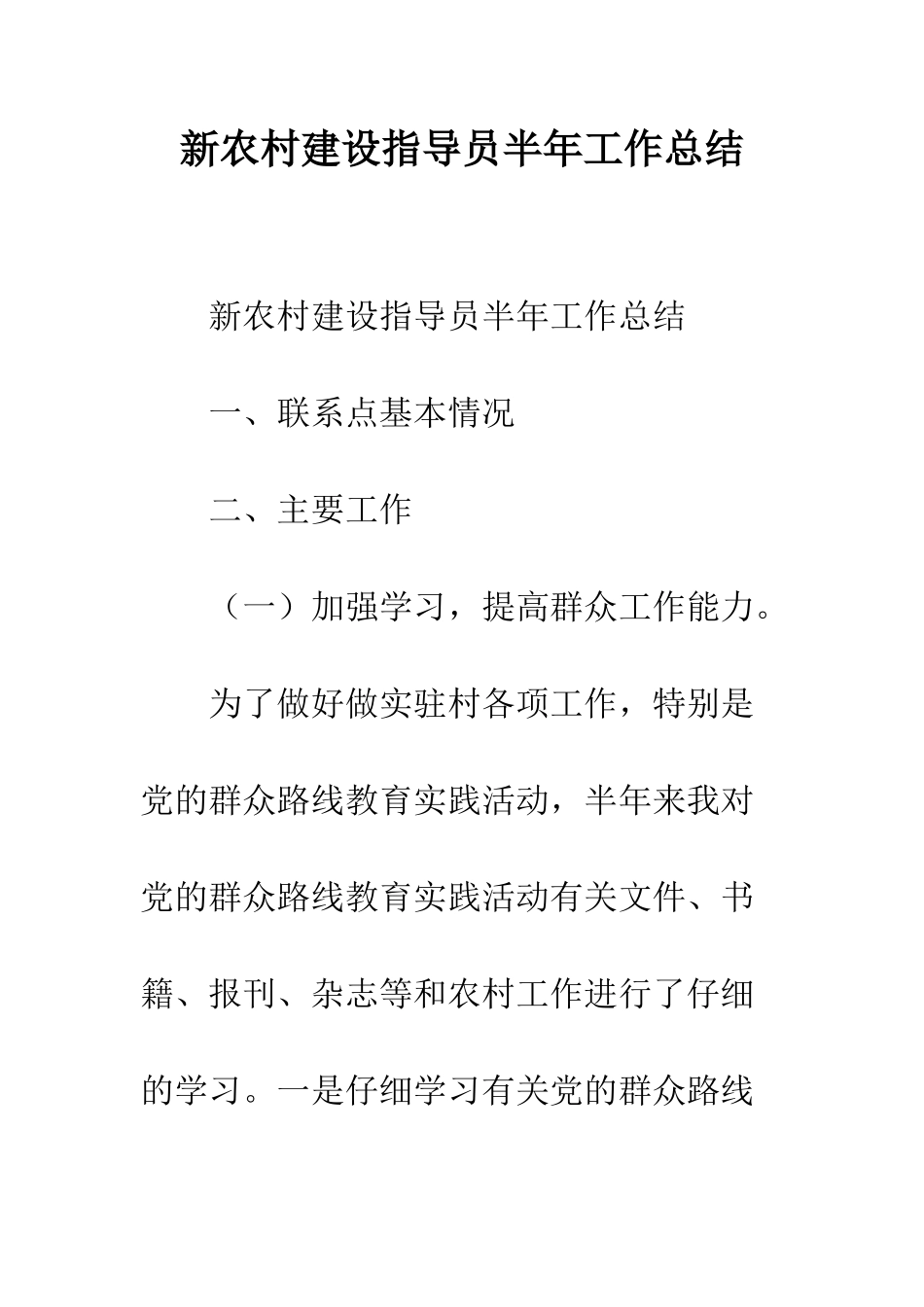 新农村建设指导员半年工作总结

新农村建设指导员半年工作总结

一、联系点基本情况

二、主要工作

（一）加强学习，提高群众工作能力。

为了做好做实驻村各项工作，特别是党的群众路线教育实践活动，半年来我对党的群众路线教育实践活动有关文件、书籍、报刊、杂志等和农村工作进行了仔细的学习。一是仔细学习有关党的群众路线